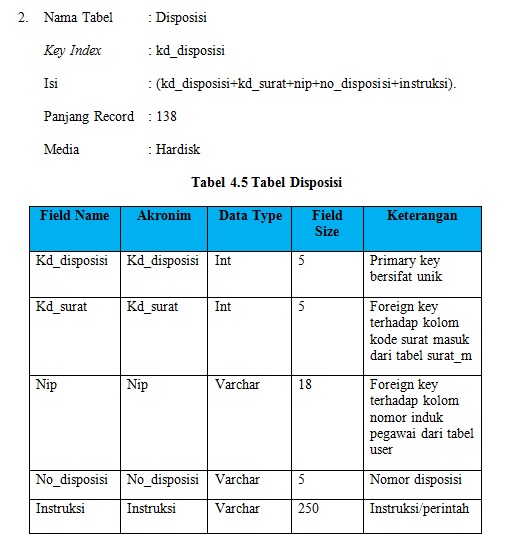 2. Nama Tabel : Disposisi

Key Index : kd_disposisi

Isi : (kd_disposisi+kd_surat+nip+no_disposisi+instruksi).

Panjang Record : 138

Media : Hardisk

Tabel 4.5 Tabel Disposisi

| Field Name | Akronim | Data Type | Field Size | Keterangan |
|---|---|---|---|---|
| Kd_disposisi | Kd_disposisi | Int | 5 | Primary key bersifat unik |
| Kd_surat | Kd_surat | Int | 5 | Foreign key terhadap kolom kode surat masuk dari tabel surat_m |
| Nip | Nip | Varchar | 18 | Foreign key terhadap kolom nomor induk pegawai dari tabel user |
| No_disposisi | No_disposisi | Varchar | 5 | Nomor disposisi |
| Instruksi | Instruksi | Varchar | 250 | Instruksi/perintah |